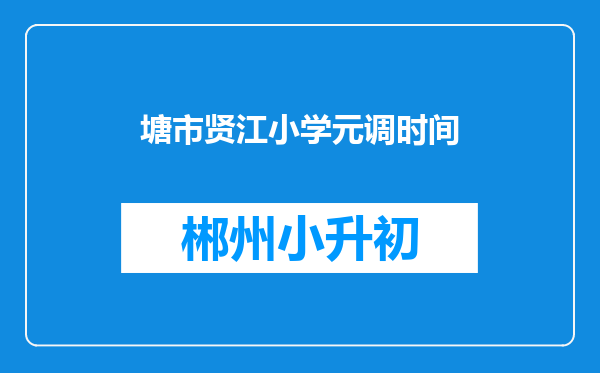 塘市贤江小学元调时间

郴州小升初